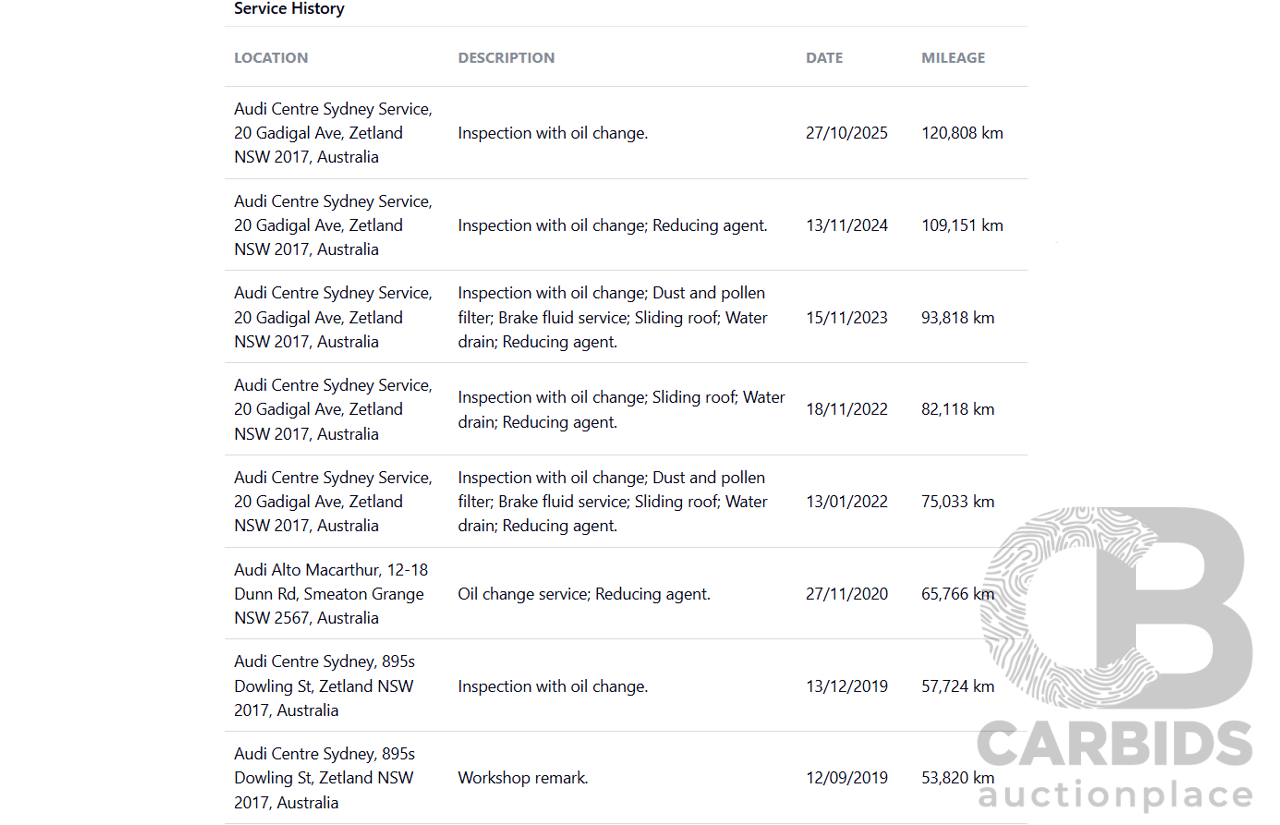 Service History

| LOCATION | DESCRIPTION | DATE | MILEAGE |
|---|---|---|---|
| Audi Centre Sydney Service, 20 Gadigal Ave, Zetland NSW 2017, Australia | Inspection with oil change. | 27/10/2025 | 120,808 km |
| Audi Centre Sydney Service, 20 Gadigal Ave, Zetland NSW 2017, Australia | Inspection with oil change; Reducing agent. | 13/11/2024 | 109,151 km |
| Audi Centre Sydney Service, 20 Gadigal Ave, Zetland NSW 2017, Australia | Inspection with oil change; Dust and pollen filter; Brake fluid service; Sliding roof; Water drain; Reducing agent. | 15/11/2023 | 93,818 km |
| Audi Centre Sydney Service, 20 Gadigal Ave, Zetland NSW 2017, Australia | Inspection with oil change; Sliding roof; Water drain; Reducing agent. | 18/11/2022 | 82,118 km |
| Audi Centre Sydney Service, 20 Gadigal Ave, Zetland NSW 2017, Australia | Inspection with oil change; Dust and pollen filter; Brake fluid service; Sliding roof; Water drain; Reducing agent. | 13/01/2022 | 75,033 km |
| Audi Alto Macarthur, 12-18 Dunn Rd, Smeaton Grange NSW 2567, Australia | Oil change service; Reducing agent. | 27/11/2020 | 65,766 km |
| Audi Centre Sydney, 895s Dowling St, Zetland NSW 2017, Australia | Inspection with oil change. | 13/12/2019 | 57,724 km |
| Audi Centre Sydney, 895s Dowling St, Zetland NSW 2017, Australia | Workshop remark. | 12/09/2019 | 53,820 km |

CARBIDS
auctionplace